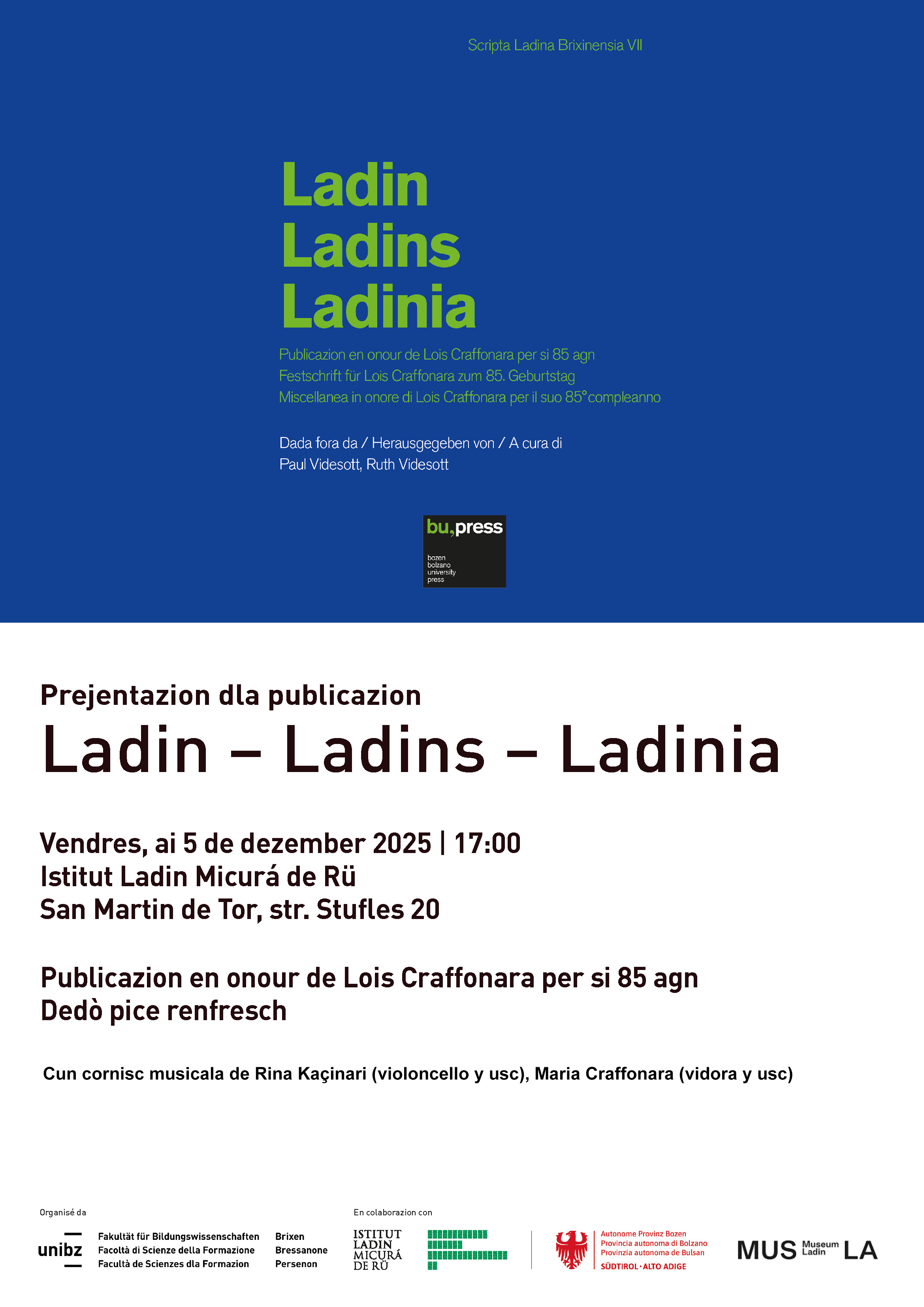 Scripta Ladina Brixinensia VII

Ladin
Ladins
Ladinia

Publicazion en onour de Lois Craffonara per si 85 agn
Festschrift für Lois Craffonara zum 85. Geburtstag
Miscellanea in onore di Lois Craffonara per il suo 85° compleanno

Dada fora da / Herausgegeben von / A cura di
Paul Videsott, Ruth Videsott

bu,press
bozen bolzano university press

Prejentazion dla publicazion
Ladin – Ladins – Ladinia

Vendres, ai 5 de dezember 2025 | 17:00
Istitut Ladin Micurá de Rü
San Martin de Tor, str. Stufles 20

Publicazion en onour de Lois Craffonara per si 85 agn
Dedò pice renfresch

Cun cornisc musicala de Rina Kaçinari (violoncello y usc), Maria Craffonara (vidora y usc)

Organisé da

unibz
Fakultät für Bildungswissenschaften
Facoltà di Scienze della Formazione
Facultà de Sciences dla Formazion

Brixen
Bressanone
Persenon

En colaborazion con

ISTITUT LADIN MICURÁ DE RÜ

Autonome Provinz Bozen
Provincia autonoma di Bolzano
Provinzia autonoma de Bulsan
SÜDTIROL · ALTO ADIGE

MUS Museum Ladin LA